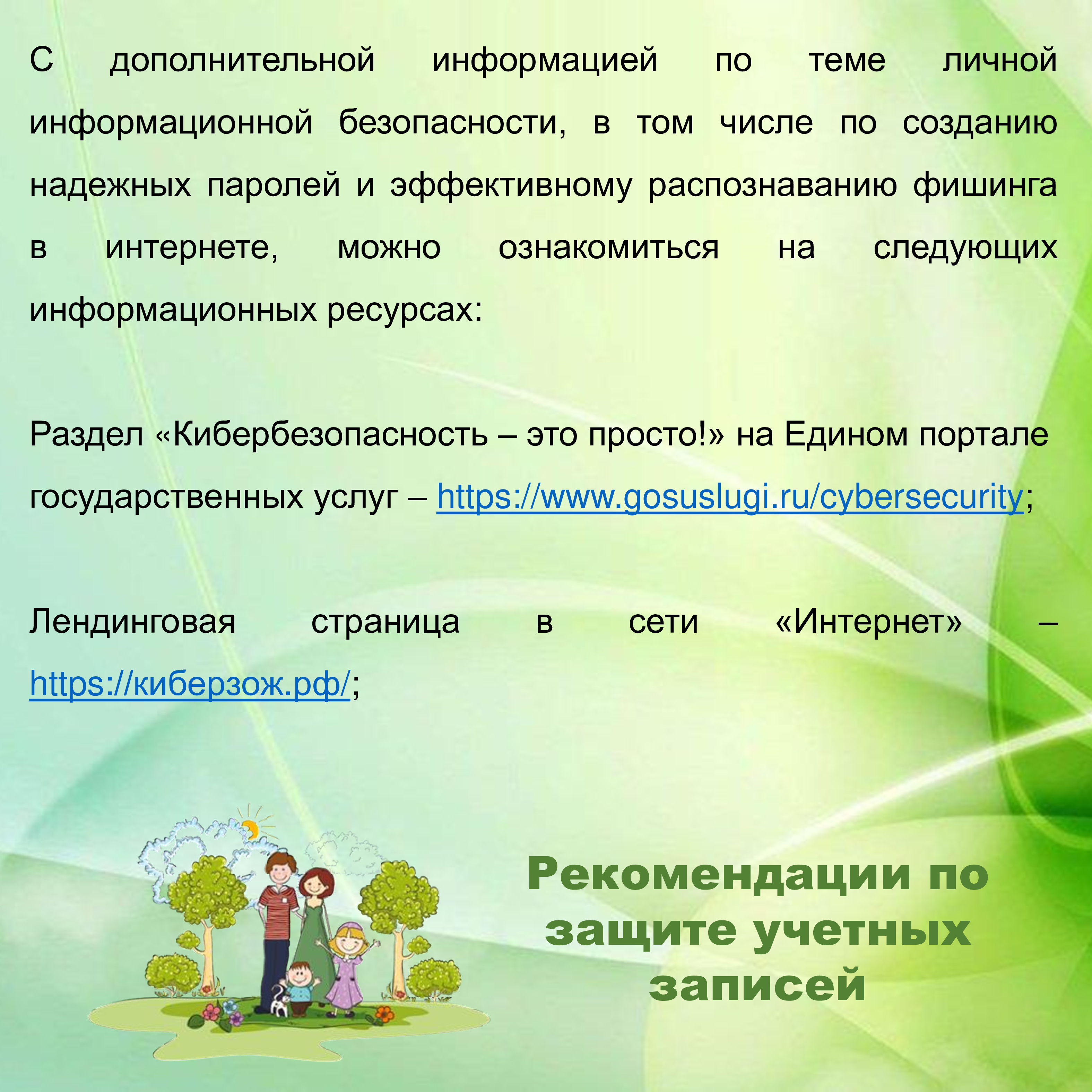 С дополнительной информацией по теме личной информационной безопасности, в том числе по созданию надежных паролей и эффективному распознаванию фишинга в интернете, можно ознакомиться на следующих информационных ресурсах:

Раздел «Кибербезопасность – это просто!» на Едином портале государственных услуг – https://www.gosuslugi.ru/cybersecurity;

Лендинговая страница в сети «Интернет» – https://киберзож.рф/;

Рекомендации по защите учетных записей